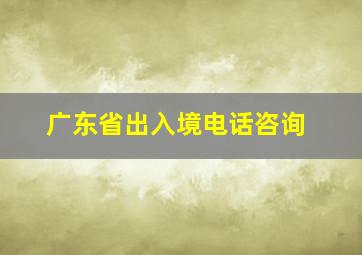 广东省出入境电话咨询